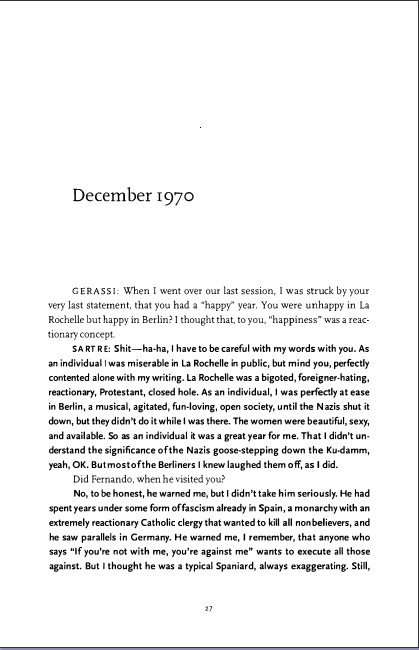 December 1970

GERASSI: When I went over our last session, I was struck by your very last statement, that you had a "happy" year. You were unhappy in La Rochelle but happy in Berlin? I thought that, to you, "happiness" was a reactionary concept.

SARTRE: Shit—ha-ha, I have to be careful with my words with you. As an individual I was miserable in La Rochelle in public, but mind you, perfectly contented alone with my writing. La Rochelle was a bigoted, foreigner-hating, reactionary, Protestant, closed hole. As an individual, I was perfectly at ease in Berlin, a musical, agitated, fun-loving, open society, until the Nazis shut it down, but they didn't do it while I was there. The women were beautiful, sexy, and available. So as an individual it was a great year for me. That I didn't understand the significance of the Nazis goose-stepping down the Ku-damm, yeah, OK. But most of the Berliners I knew laughed them off, as I did.

Did Fernando, when he visited you?

No, to be honest, he warned me, but I didn't take him seriously. He had spent years under some form of fascism already in Spain, a monarchy with an extremely reactionary Catholic clergy that wanted to kill all nonbelievers, and he saw parallels in Germany. He warned me, I remember, that anyone who says "If you're not with me, you're against me" wants to execute all those against. But I thought he was a typical Spaniard, always exaggerating. Still,

27